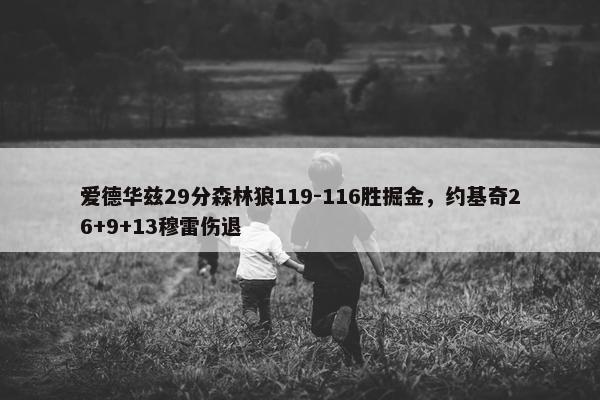 爱德华兹29分森林狼119-116胜掘金，约基奇26+9+13穆雷伤退